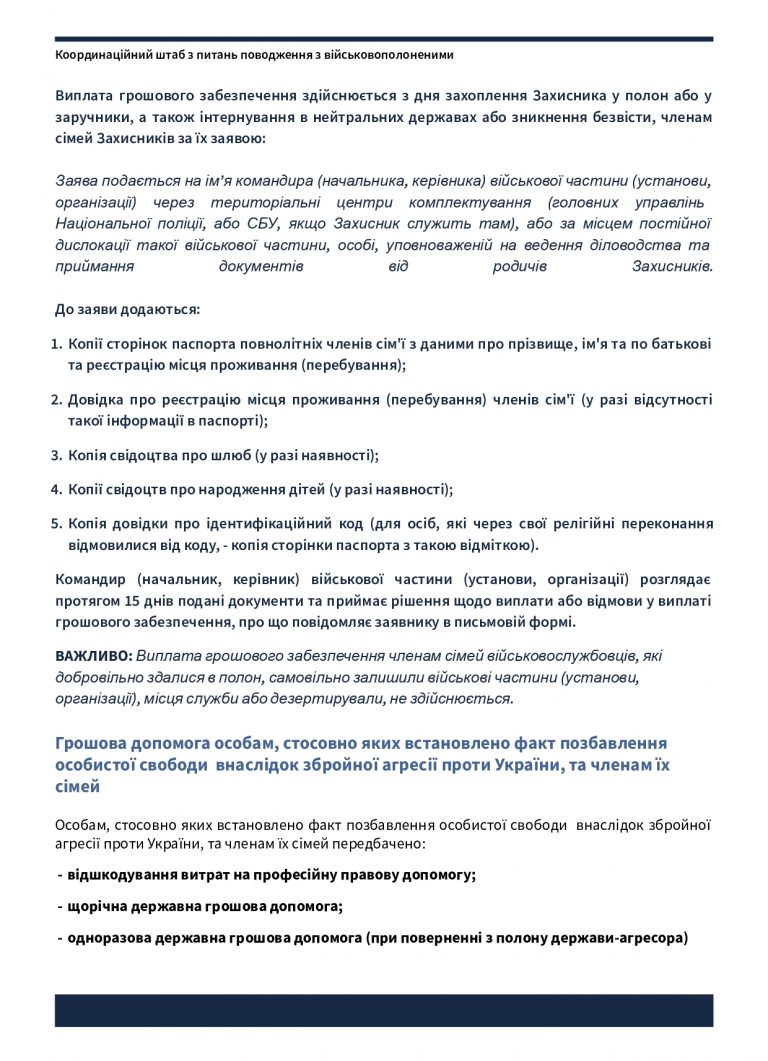 Координаційний штаб з питань поводження з військовополоненими

Виплата грошового забезпечення здійснюється з дня захоплення Захисника у полон або у заручники, а також інтернування в нейтральних державах або зникнення безвісти, членам сімей Захисників за їх заявою:

Заява подається на ім'я командира (начальника, керівника) військової частини (установи, організації) через територіальні центри комплектування (головних управлінь Національної поліції, або СБУ, якщо Захисник служить там), або за місцем постійної дислокації такої військової частини, особі, уповноваженій на ведення діловодства та приймання документів від родичів Захисників.

До заяви додаються:

1. Копії сторінок паспорта повнолітніх членів сім'ї з даними про прізвище, ім'я та по батькові та реєстрацію місця проживання (перебування);

2. Довідка про реєстрацію місця проживання (перебування) членів сім'ї (у разі відсутності такої інформації в паспорті);

3. Копія свідоцтва про шлюб (у разі наявності);

4. Копії свідоцтв про народження дітей (у разі наявності);

5. Копія довідки про ідентифікаційний код (для осіб, які через свої релігійні переконання відмовилися від коду, - копія сторінки паспорта з такою відміткою).

Командир (начальник, керівник) військової частини (установи, організації) розглядає протягом 15 днів подані документи та приймає рішення щодо виплати або відмови у виплаті грошового забезпечення, про що повідомляє заявнику в письмовій формі.

ВАЖЛИВО: Виплата грошового забезпечення членам сімей військовослужбовців, які добровільно здалися в полон, самовільно залишили військові частини (установи, організації), місця служби або дезертирували, не здійснюється.

Грошова допомога особам, стосовно яких встановлено факт позбавлення особистої свободи внаслідок збройної агресії проти України, та членам їх сімей

Особам, стосовно яких встановлено факт позбавлення особистої свободи внаслідок збройної агресії проти України, та членам їх сімей передбачено:

- відшкодування витрат на професійну правову допомогу;

- щорічна державна грошова допомога;

- одноразова державна грошова допомога (при поверненні з полону держави-агресора)